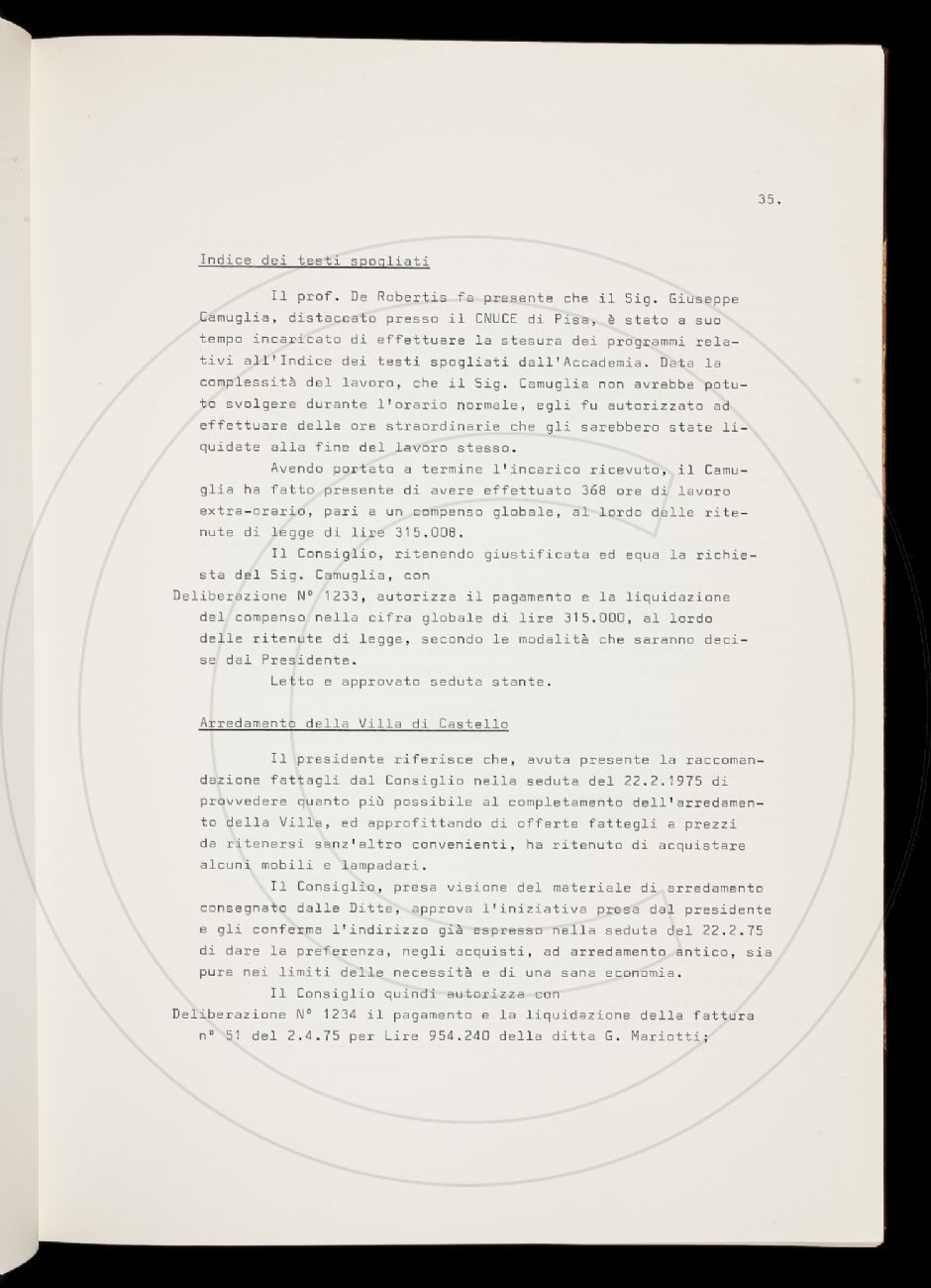 35.

Indice dei testi spogliati

Il prof. De Robertis fa presente che il Sig. Giuseppe Camuglia, distaccato presso il CNUCE di Pisa, è stato a suo tempo incaricato di effettuare la stesura dei programmi relativi all'Indice dei testi spogliati dall'Accademia. Data la complessità del lavoro, che il Sig. Camuglia non avrebbe potuto svolgere durante l'orario normale, egli fu autorizzato ad effettuare delle ore straordinarie che gli sarebbero state liquidate alla fine del lavoro stesso.

Avendo portato a termine l'incarico ricevuto, il Camuglia ha fatto presente di avere effettuato 368 ore di lavoro extra-orario, pari a un compenso globale, al lordo delle ritenute di legge di lire 315.008.

Il Consiglio, ritenendo giustificata ed equa la richiesta del Sig. Camuglia, con

Deliberazione N° 1233, autorizza il pagamento e la liquidazione del compenso nella cifra globale di lire 315.000, al lordo delle ritenute di legge, secondo le modalità che saranno decise dal Presidente.

Letto e approvato seduta stante.

Arredamento della Villa di Castello

Il presidente riferisce che, avuta presente la raccomandazione fattagli dal Consiglio nella seduta del 22.2.1975 di provvedere quanto più possibile al completamento dell'arredamento della Villa, ed approfittando di offerte fattegli a prezzi da ritenersi senz'altro convenienti, ha ritenuto di acquistare alcuni mobili e lampadari.

Il Consiglio, presa visione del materiale di arredamento consegnato dalle Ditte, approva l'iniziativa presa dal presidente e gli conferma l'indirizzo già espresso nella seduta del 22.2.75 di dare la preferenza, negli acquisti, ad arredamento antico, sia pure nei limiti delle necessità e di una sana economia.

Il Consiglio quindi autorizza con

Deliberazione N° 1234 il pagamento e la liquidazione della fattura n° 51 del 2.4.75 per Lire 954.240 della ditta G. Mariotti;